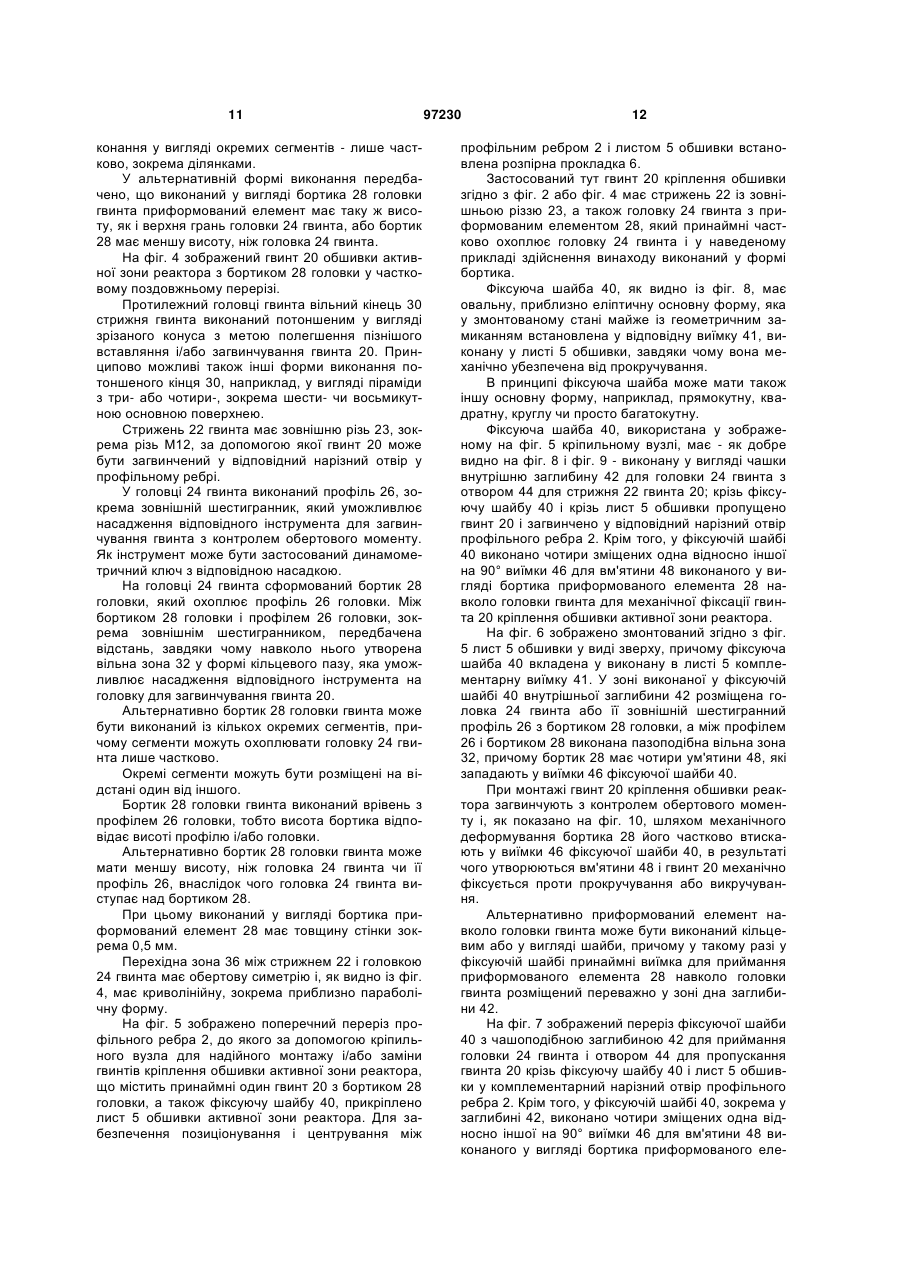 11 97230 12

конання у вигляді окремих сегментів - лише частково, зокрема ділянками.

У альтернативній формі виконання передбачено, що виконаний у вигляді бортика 28 головки гвинта приформований елемент має таку ж висоту, як і верхня грань головки 24 гвинта, або бортик 28 має меншу висоту, ніж головка 24 гвинта.

На фіг. 4 зображений гвинт 20 обшивки активної зони реактора з бортиком 28 головки у частковому поздовжньому перерізі.

Протилежний головці гвинта вільний кінець 30 стрижня гвинта виконаний потоншеним у вигляді зрізаного конуса з метою полегшення пізнішого вставляння і/або загвинчування гвинта 20. Принципово можливі також інші форми виконання потоншеного кінця 30, наприклад, у вигляді піраміди з три- або чотири-, зокрема шести- чи восьмикутною основною поверхнею.

Стрижень 22 гвинта має зовнішню різь 23, зокрема різь М12, за допомогою якої гвинт 20 може бути загвинчений у відповідний нарізний отвір у профільному ребрі.

У головці 24 гвинта виконаний профіль 26, зокрема зовнішній шестигранник, який уможливлює насадження відповідного інструмента для загвинчування гвинта з контролем обертового моменту. Як інструмент може бути застосований динамометричний ключ з відповідною насадкою.

На головці 24 гвинта сформований бортик 28 головки, який охоплює профіль 26 головки. Між бортиком 28 головки і профілем 26 головки, зокрема зовнішнім шестигранником, передбачена відстань, завдяки чому навколо нього утворена вільна зона 32 у формі кільцевого пазу, яка уможливлює насадження відповідного інструмента на головку для загвинчування гвинта 20.

Альтернативно бортик 28 головки гвинта може бути виконаний із кількох окремих сегментів, причому сегменти можуть охоплювати головку 24 гвинта лише частково.

Окремі сегменти можуть бути розміщені на відстані один від іншого.

Бортик 28 головки гвинта виконаний врівень з профілем 26 головки, тобто висота бортика відповідає висоті профілю і/або головки.

Альтернативно бортик 28 головки гвинта може мати меншу висоту, ніж головка 24 гвинта чи її профіль 26, внаслідок чого головка 24 гвинта виступає над бортиком 28.

При цьому виконаний у вигляді бортика приформований елемент 28 має товщину стінки зокрема 0,5 мм.

Перехідна зона 36 між стрижнем 22 і головкою 24 гвинта має обертову симетрію і, як видно із фіг. 4, має криволінійну, зокрема приблизно параболічну форму.

На фіг. 5 зображено поперечний переріз профільного ребра 2, до якого за допомогою кріпильного вузла для надійного монтажу і/або заміни гвинтів кріплення обшивки активної зони реактора, що містить принаймні один гвинт 20 з бортиком 28 головки, а також фіксуючу шайбу 40, прикріплено лист 5 обшивки активної зони реактора. Для забезпечення позиціонування і центрування між профільним ребром 2 і листом 5 обшивки встановлена розпірна прокладка 6.

Застосований тут гвинт 20 кріплення обшивки згідно з фіг. 2 або фіг. 4 має стрижень 22 із зовнішньою різзю 23, а також головку 24 гвинта з приформованим елементом 28, який принаймні частково охоплює головку 24 гвинта і у наведеному прикладі здійснення винаходу виконаний у формі бортика.

Фіксуюча шайба 40, як видно із фіг. 8, має овальну, приблизно еліптичну основну форму, яка у змонтованому стані майже із геометричним замиканням встановлена у відповідну виїмку 41, виконану у листі 5 обшивки, завдяки чому вона механічно убезпечена від прокручування.

В принципі фіксуюча шайба може мати також іншу основну форму, наприклад, прямокутну, квадратну, круглу чи просто багатокутну.

Фіксуюча шайба 40, використана у зображеному на фіг. 5 кріпильному вузлі, має - як добре видно на фіг. 8 і фіг. 9 - виконану у вигляді чашки внутрішню заглибину 42 для головки 24 гвинта з отвором 44 для стрижня 22 гвинта 20; крізь фіксуючу шайбу 40 і крізь лист 5 обшивки пропущено гвинт 20 і загвинчено у відповідний нарізний отвір профільного ребра 2. Крім того, у фіксуючій шайбі 40 виконано чотири зміщених одна відносно іншої на 90° виїмки 46 для вм'ятини 48 виконаного у вигляді бортика приформованого елемента 28 навколо головки гвинта для механічної фіксації гвинта 20 кріплення обшивки активної зони реактора.

На фіг. 6 зображено змонтований згідно з фіг. 5 лист 5 обшивки у виді зверху, причому фіксуюча шайба 40 вкладена у виконану в листі 5 комплементарну виїмку 41. У зоні виконаної у фіксуючій шайбі 40 внутрішньої заглибини 42 розміщена головка 24 гвинта або її зовнішній шестигранний профіль 26 з бортиком 28 головки, а між профілем 26 і бортиком 28 виконана пазоподібна вільна зона 32, причому бортик 28 має чотири ум'ятини 48, які западають у виїмки 46 фіксуючої шайби 40.

При монтажі гвинт 20 кріплення обшивки реактора загвинчують з контролем обертового моменту і, як показано на фіг. 10, шляхом механічного деформування бортика 28 його частково втискають у виїмки 46 фіксуючої шайби 40, в результаті чого утворюються вм'ятини 48 і гвинт 20 механічно фіксується проти прокручування або викручування.

Альтернативно приформований елемент навколо головки гвинта може бути виконаний кільцевим або у вигляді шайби, причому у такому разі у фіксуючій шайбі принаймні виїмка для приймання приформованого елемента 28 навколо головки гвинта розміщений переважно у зоні дна заглибини 42.

На фіг. 7 зображений переріз фіксуючої шайби 40 з чашоподібною заглибиною 42 для приймання головки 24 гвинта і отвором 44 для пропускання гвинта 20 крізь фіксуючу шайбу 40 і лист 5 обшивки у комплементарний нарізний отвір профільного ребра 2. Крім того, у фіксуючій шайбі 40, зокрема у заглибині 42, виконано чотири зміщених одна відносно іншої на 90° виїмки 46 для вм'ятини 48 виконаного у вигляді бортика приформованого еле-